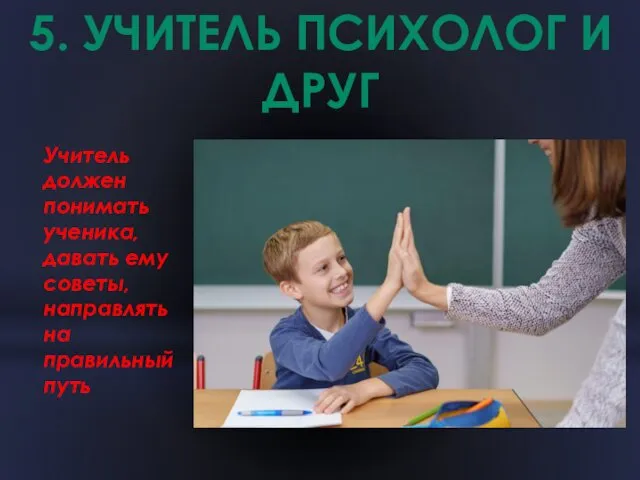 5. УЧИТЕЛЬ ПСИХОЛОГ И ДРУГ

Учитель должен понимать ученика, давать ему советы, направлять на правильный путь